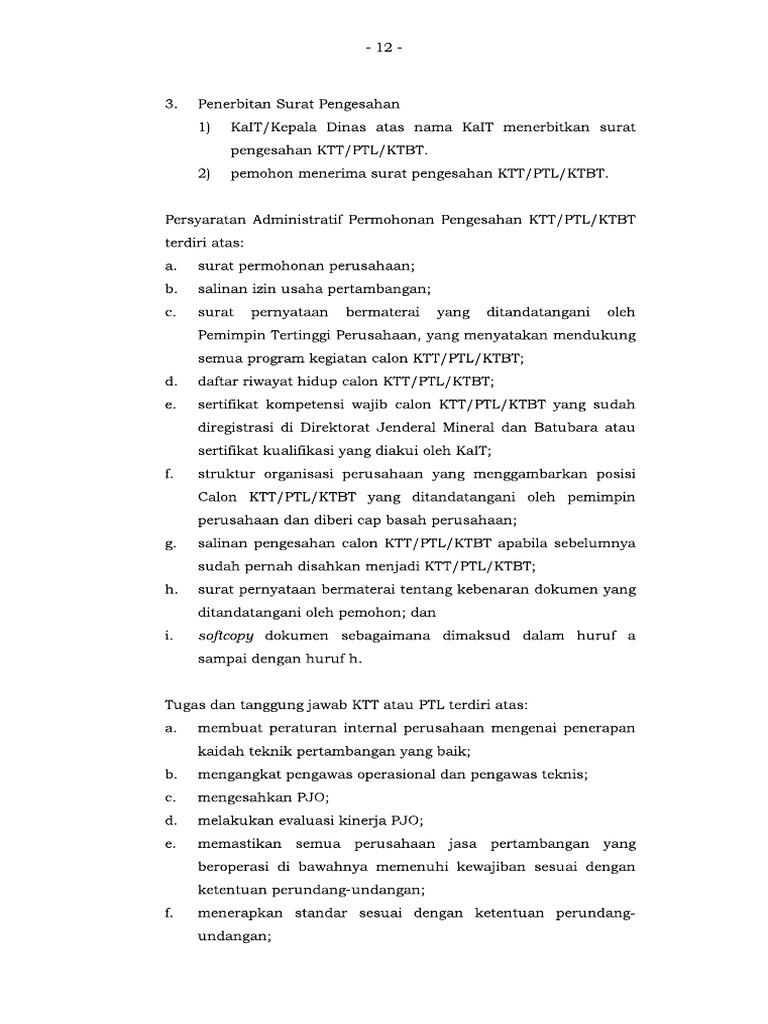 - 12 -

3. Penerbitan Surat Pengesahan

1) KaIT/Kepala Dinas atas nama KaIT menerbitkan surat pengesahan KTT/PTL/KTBT.

2) pemohon menerima surat pengesahan KTT/PTL/KTBT.

Persyaratan Administratif Permohonan Pengesahan KTT/PTL/KTBT terdiri atas:

a. surat permohonan perusahaan;

b. salinan izin usaha pertambangan;

c. surat pernyataan bermaterai yang ditandatangani oleh Pemimpin Tertinggi Perusahaan, yang menyatakan mendukung semua program kegiatan calon KTT/PTL/KTBT;

d. daftar riwayat hidup calon KTT/PTL/KTBT;

e. sertifikat kompetensi wajib calon KTT/PTL/KTBT yang sudah diregistrasi di Direktorat Jenderal Mineral dan Batubara atau sertifikat kualifikasi yang diakui oleh KaIT;

f. struktur organisasi perusahaan yang menggambarkan posisi Calon KTT/PTL/KTBT yang ditandatangani oleh pemimpin perusahaan dan diberi cap basah perusahaan;

g. salinan pengesahan calon KTT/PTL/KTBT apabila sebelumnya sudah pernah disahkan menjadi KTT/PTL/KTBT;

h. surat pernyataan bermaterai tentang kebenaran dokumen yang ditandatangani oleh pemohon; dan

i. softcopy dokumen sebagaimana dimaksud dalam huruf a sampai dengan huruf h.

Tugas dan tanggung jawab KTT atau PTL terdiri atas:

a. membuat peraturan internal perusahaan mengenai penerapan kaidah teknik pertambangan yang baik;

b. mengangkat pengawas operasional dan pengawas teknis;

c. mengesahkan PJO;

d. melakukan evaluasi kinerja PJO;

e. memastikan semua perusahaan jasa pertambangan yang beroperasi di bawahnya memenuhi kewajiban sesuai dengan ketentuan perundang-undangan;

f. menerapkan standar sesuai dengan ketentuan perundang-undangan;